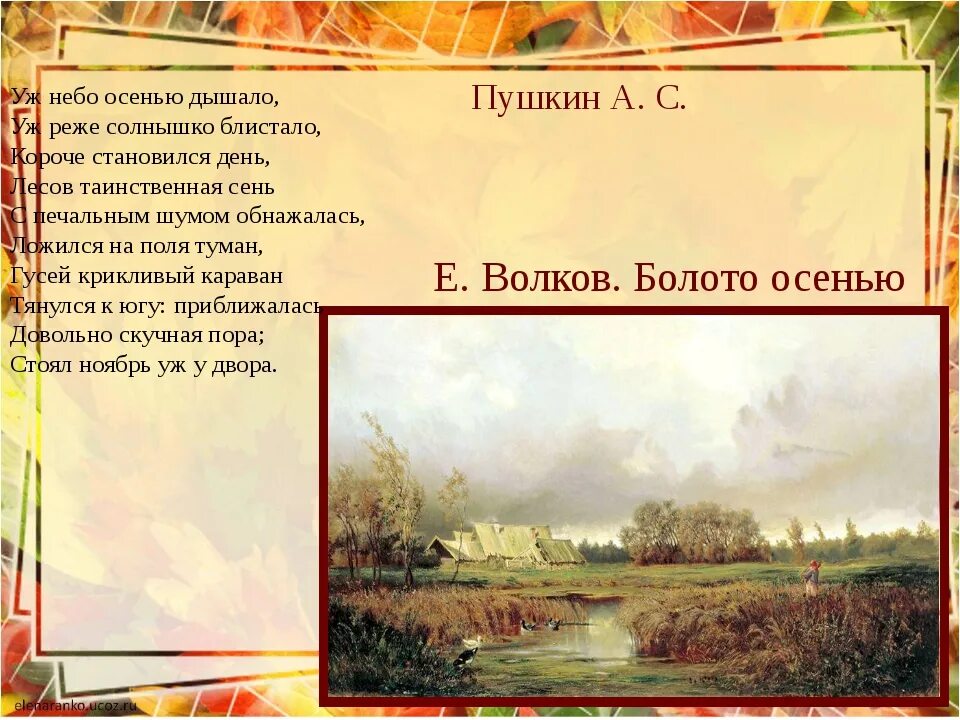 Уж небо осенью дышало,
Уж реже солнышко блистало,
Короче становился день,
Лесов таинственная сень
С печальным шумом обнажалась,
Ложился на поля туман,
Гусей крикливый караван
Тянулся к югу: приближалась
Довольно скучная пора;
Стоял ноябрь уж у двора.

Пушкин А. С.

Е. Волков. Болото осенью

elenaranko.ucoz.ru